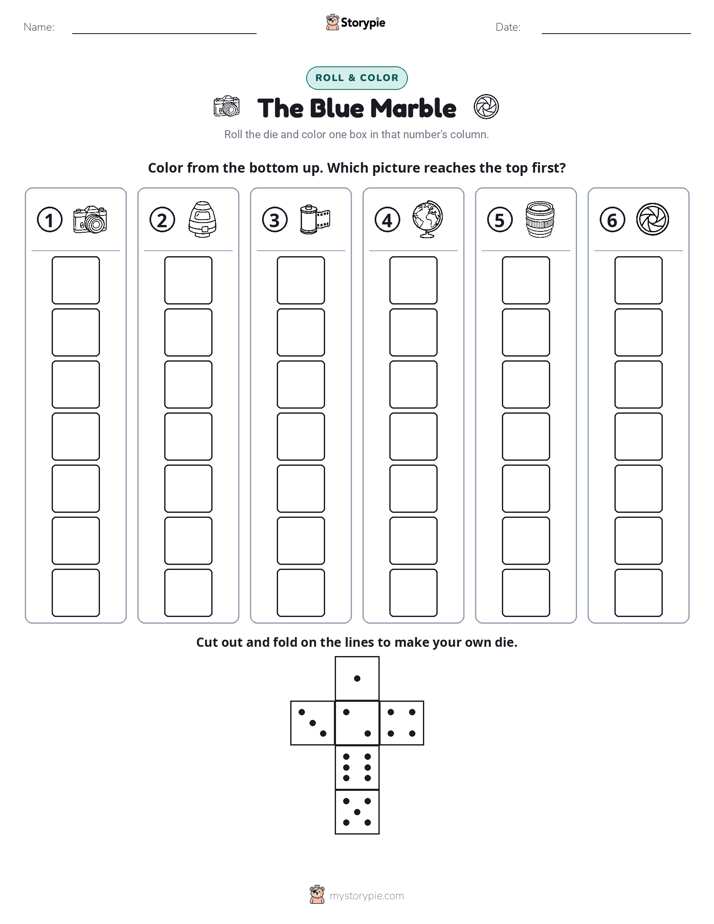 Name: ____ Storypie Date: ____

ROLL & COLOR

The Blue Marble

Roll the die and color one box in that number's column.

Color from the bottom up. Which picture reaches the top first?

① ② ③ ④ ⑤ ⑥

Cut out and fold on the lines to make your own die.

mystorypie.com